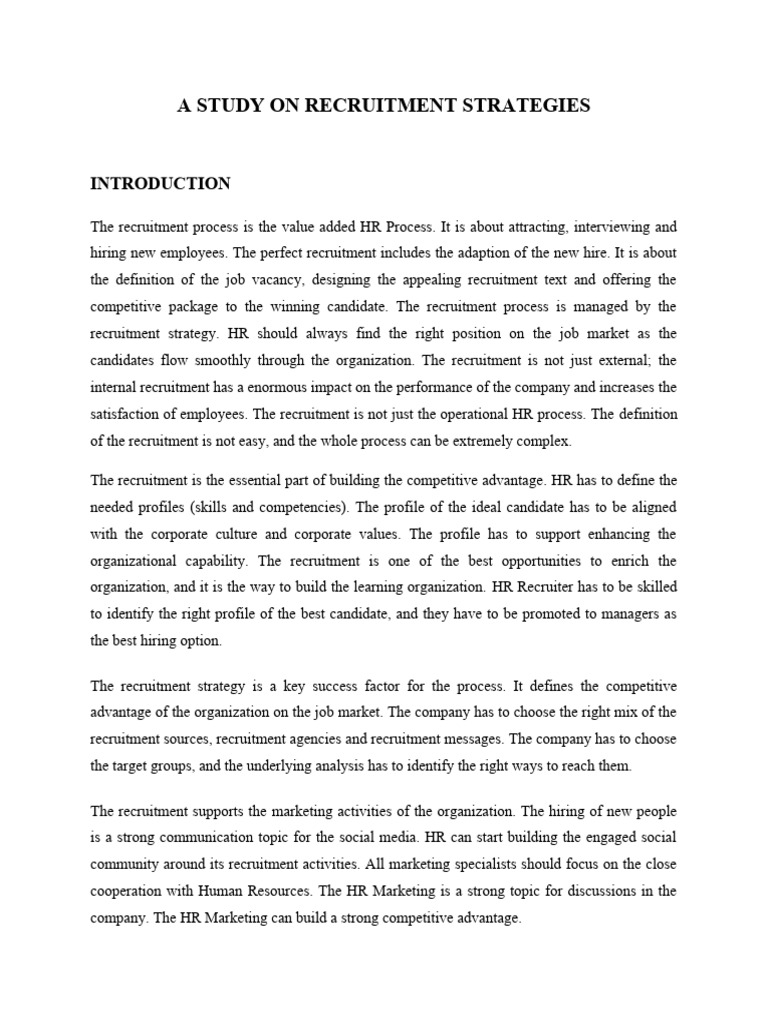 A STUDY ON RECRUITMENT STRATEGIES

INTRODUCTION

The recruitment process is the value added HR Process. It is about attracting, interviewing and hiring new employees. The perfect recruitment includes the adaption of the new hire. It is about the definition of the job vacancy, designing the appealing recruitment text and offering the competitive package to the winning candidate. The recruitment process is managed by the recruitment strategy. HR should always find the right position on the job market as the candidates flow smoothly through the organization. The recruitment is not just external; the internal recruitment has a enormous impact on the performance of the company and increases the satisfaction of employees. The recruitment is not just the operational HR process. The definition of the recruitment is not easy, and the whole process can be extremely complex.

The recruitment is the essential part of building the competitive advantage. HR has to define the needed profiles (skills and competencies). The profile of the ideal candidate has to be aligned with the corporate culture and corporate values. The profile has to support enhancing the organizational capability. The recruitment is one of the best opportunities to enrich the organization, and it is the way to build the learning organization. HR Recruiter has to be skilled to identify the right profile of the best candidate, and they have to be promoted to managers as the best hiring option.

The recruitment strategy is a key success factor for the process. It defines the competitive advantage of the organization on the job market. The company has to choose the right mix of the recruitment sources, recruitment agencies and recruitment messages. The company has to choose the target groups, and the underlying analysis has to identify the right ways to reach them.

The recruitment supports the marketing activities of the organization. The hiring of new people is a strong communication topic for the social media. HR can start building the engaged social community around its recruitment activities. All marketing specialists should focus on the close cooperation with Human Resources. The HR Marketing is a strong topic for discussions in the company. The HR Marketing can build a strong competitive advantage.